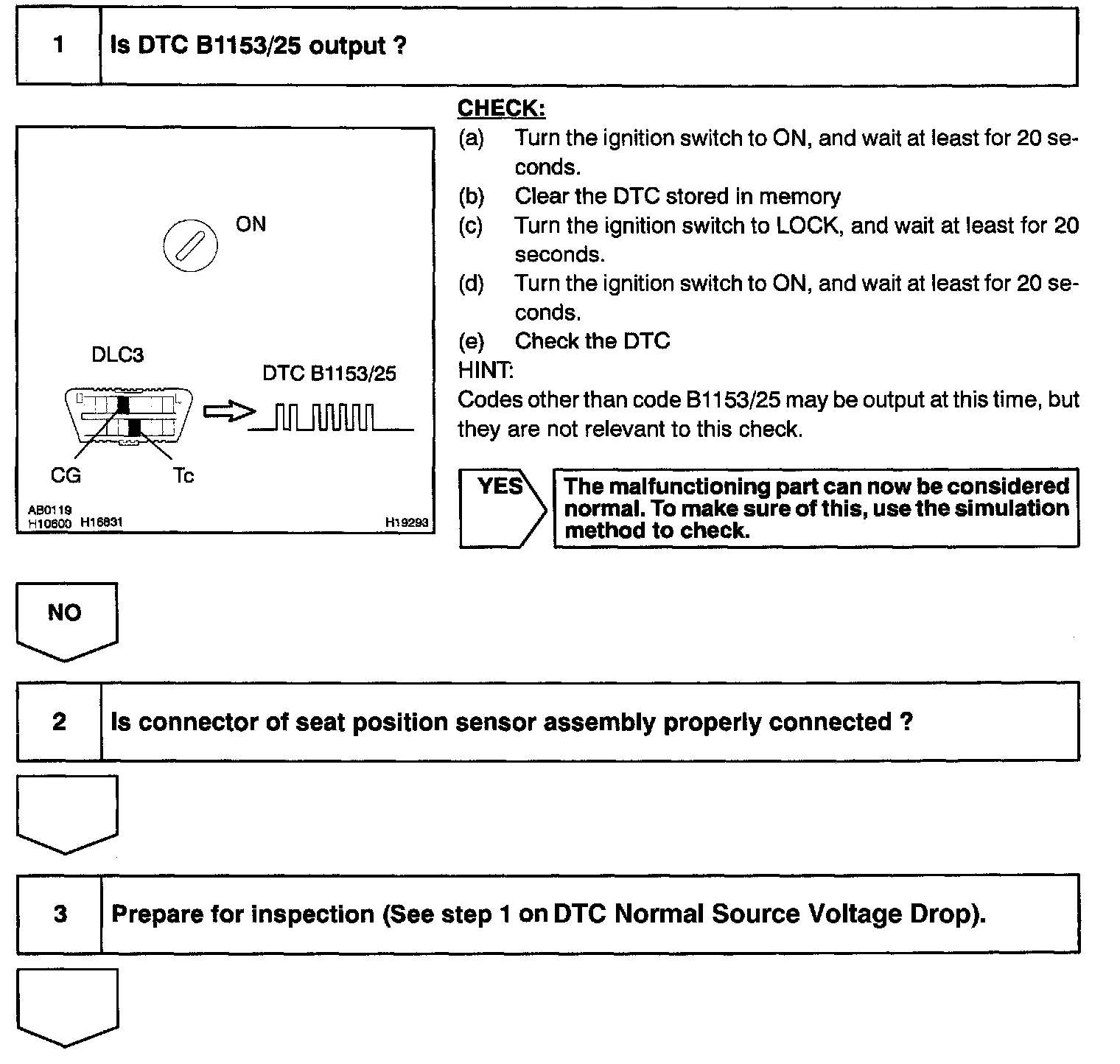 1 Is DTC B1153/25 output ?

ON

DLC3

DTC B1153/25

CG Tc

AB0119
H10600 H16831 H19293

CHECK:
(a) Turn the ignition switch to ON, and wait at least for 20 seconds.
(b) Clear the DTC stored in memory
(c) Turn the ignition switch to LOCK, and wait at least for 20 seconds.
(d) Turn the ignition switch to ON, and wait at least for 20 seconds.
(e) Check the DTC
HINT:
Codes other than code B1153/25 may be output at this time, but they are not relevant to this check.

YES The malfunctioning part can now be considered normal. To make sure of this, use the simulation method to check.

NO

2 Is connector of seat position sensor assembly properly connected ?

3 Prepare for inspection (See step 1 on DTC Normal Source Voltage Drop).